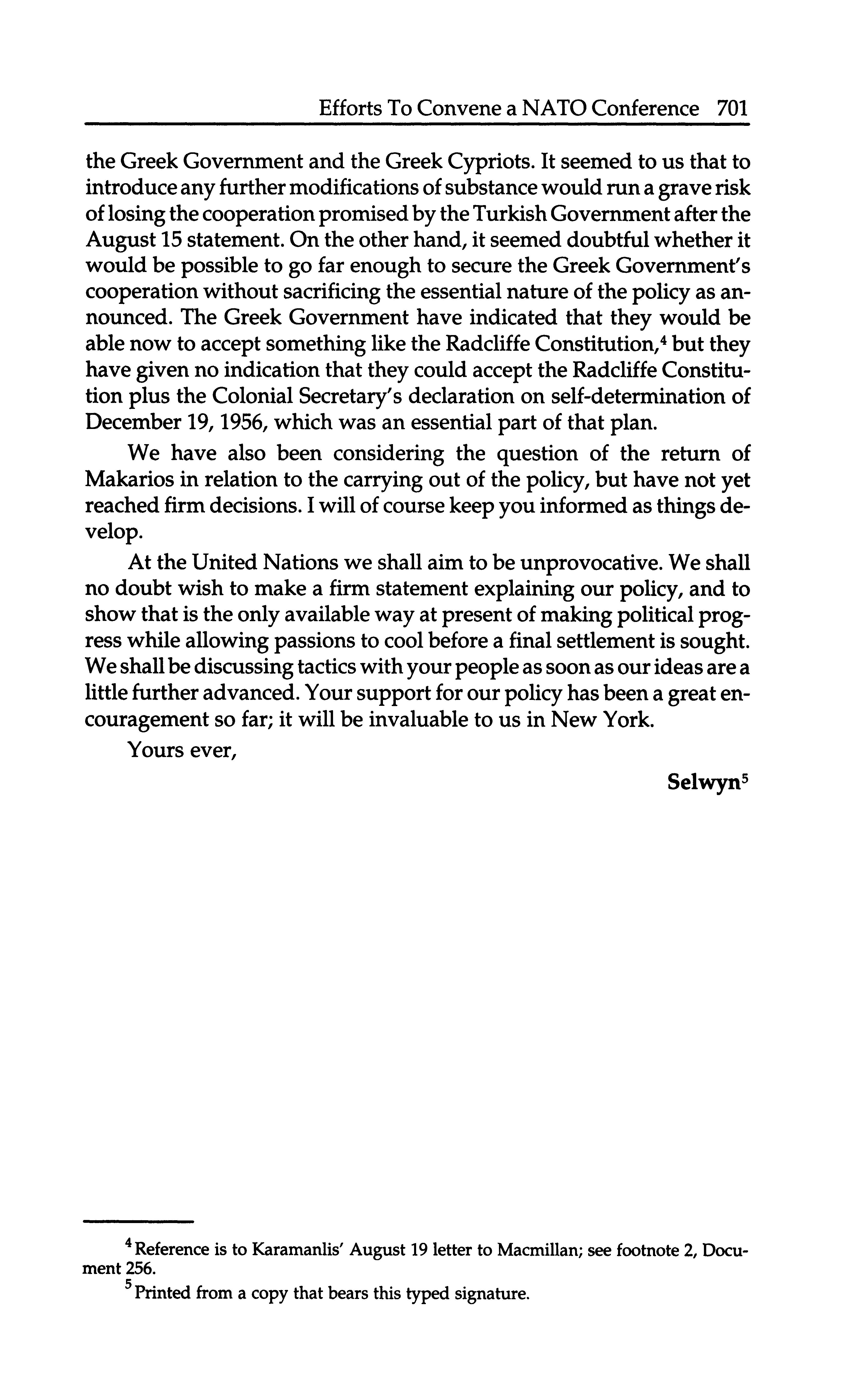 Efforts To Convene a NATO Conference 701

the Greek Government and the Greek Cypriots. It seemed to us that to introduce any further modifications of substance would run a grave risk of losing the cooperation promised by the Turkish Government after the August 15 statement. On the other hand, it seemed doubtful whether it would be possible to go far enough to secure the Greek Government's cooperation without sacrificing the essential nature of the policy as announced. The Greek Government have indicated that they would be able now to accept something like the Radcliffe Constitution,$^4$ but they have given no indication that they could accept the Radcliffe Constitution plus the Colonial Secretary's declaration on self-determination of December 19, 1956, which was an essential part of that plan.

We have also been considering the question of the return of Makarios in relation to the carrying out of the policy, but have not yet reached firm decisions. I will of course keep you informed as things develop.

At the United Nations we shall aim to be unprovocative. We shall no doubt wish to make a firm statement explaining our policy, and to show that is the only available way at present of making political progress while allowing passions to cool before a final settlement is sought. We shall be discussing tactics with your people as soon as our ideas are a little further advanced. Your support for our policy has been a great encouragement so far; it will be invaluable to us in New York.

Yours ever,

Selwyn$^5$

$^4$ Reference is to Karamanlis' August 19 letter to Macmillan; see footnote 2, Document 256.

$^5$ Printed from a copy that bears this typed signature.